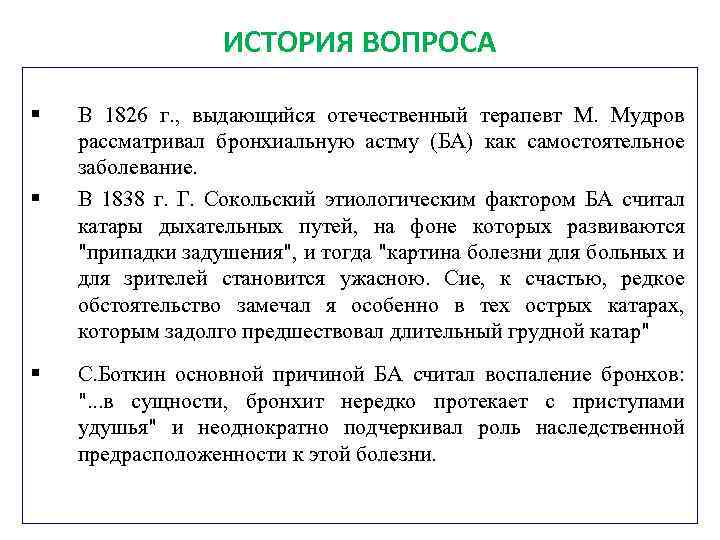 ИСТОРИЯ ВОПРОСА

▪ В 1826 г., выдающийся отечественный терапевт М. Мудров рассматривал бронхиальную астму (БА) как самостоятельное заболевание.

▪ В 1838 г. Г. Сокольский этиологическим фактором БА считал катары дыхательных путей, на фоне которых развиваются "припадки задушения", и тогда "картина болезни для больных и для зрителей становится ужасною. Сие, к счастью, редкое обстоятельство замечал я особенно в тех острых катарах, которым задолго предшествовал длительный грудной катар"

▪ С.Боткин основной причиной БА считал воспаление бронхов: "...в сущности, бронхит нередко протекает с приступами удушья" и неоднократно подчеркивал роль наследственной предрасположенности к этой болезни.